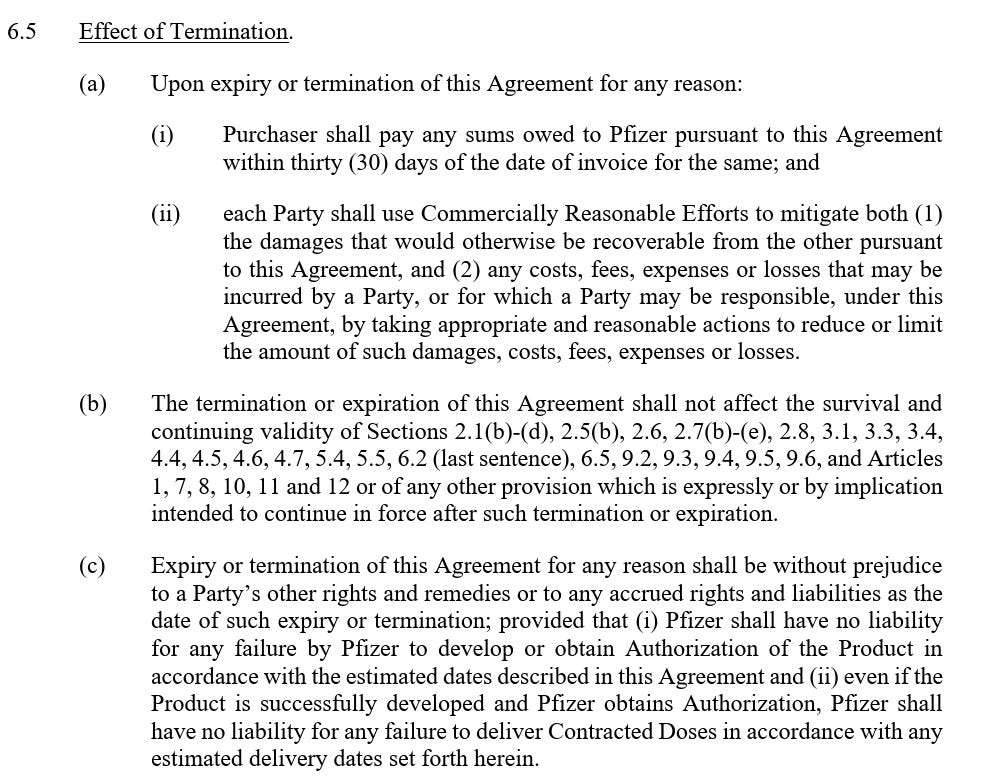 6.5 Effect of Termination.

(a) Upon expiry or termination of this Agreement for any reason:

(i) Purchaser shall pay any sums owed to Pfizer pursuant to this Agreement within thirty (30) days of the date of invoice for the same; and

(ii) each Party shall use Commercially Reasonable Efforts to mitigate both (1) the damages that would otherwise be recoverable from the other pursuant to this Agreement, and (2) any costs, fees, expenses or losses that may be incurred by a Party, or for which a Party may be responsible, under this Agreement, by taking appropriate and reasonable actions to reduce or limit the amount of such damages, costs, fees, expenses or losses.

(b) The termination or expiration of this Agreement shall not affect the survival and continuing validity of Sections 2.1(b)-(d), 2.5(b), 2.6, 2.7(b)-(e), 2.8, 3.1, 3.3, 3.4, 4.4, 4.5, 4.6, 4.7, 5.4, 5.5, 6.2 (last sentence), 6.5, 9.2, 9.3, 9.4, 9.5, 9.6, and Articles 1, 7, 8, 10, 11 and 12 or of any other provision which is expressly or by implication intended to continue in force after such termination or expiration.

(c) Expiry or termination of this Agreement for any reason shall be without prejudice to a Party's other rights and remedies or to any accrued rights and liabilities as the date of such expiry or termination; provided that (i) Pfizer shall have no liability for any failure by Pfizer to develop or obtain Authorization of the Product in accordance with the estimated dates described in this Agreement and (ii) even if the Product is successfully developed and Pfizer obtains Authorization, Pfizer shall have no liability for any failure to deliver Contracted Doses in accordance with any estimated delivery dates set forth herein.